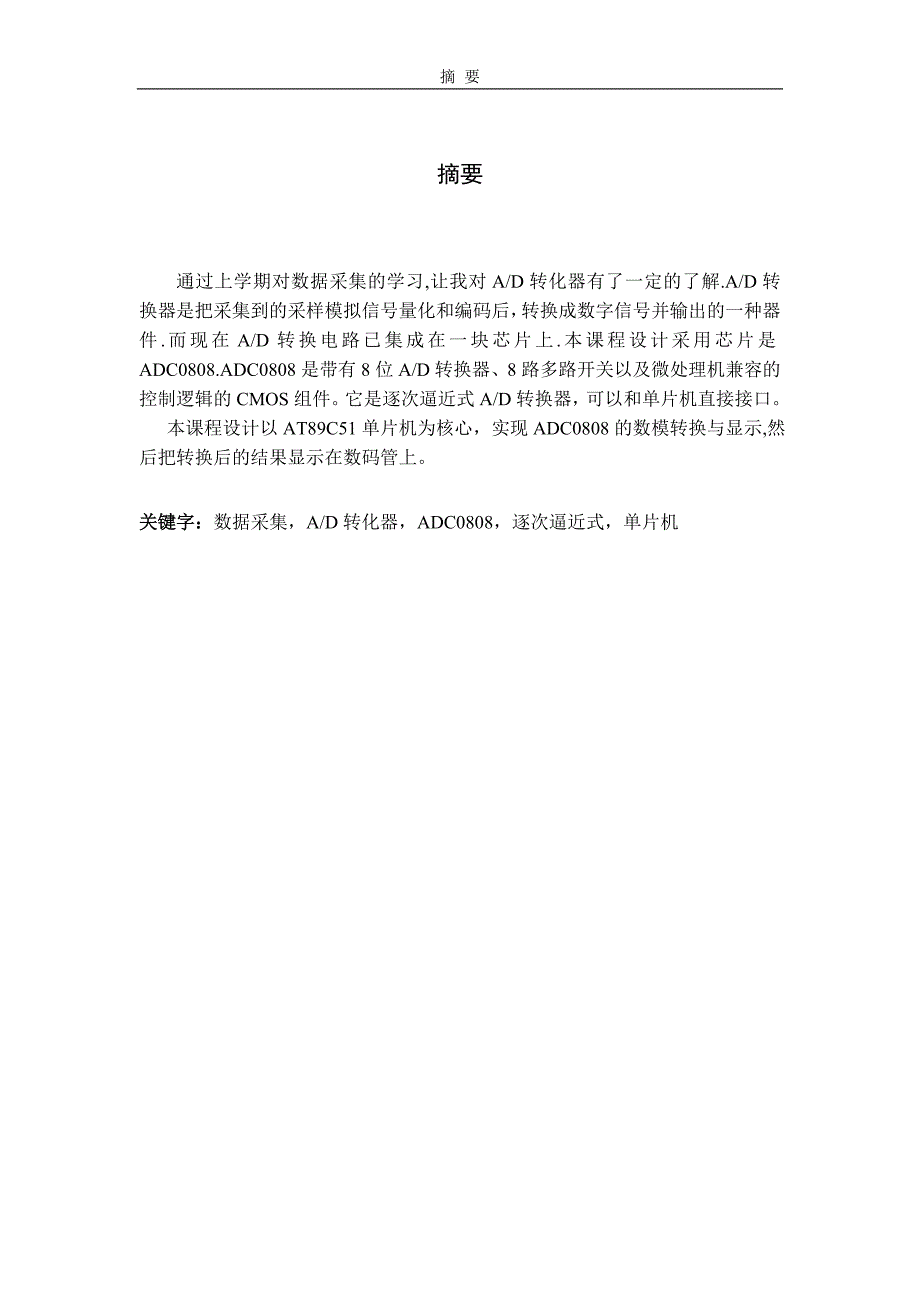 摘 要

摘要

通过上学期对数据采集的学习,让我对 A/D 转化器有了一定的了解.A/D 转换器是把采集到的采样模拟信号量化和编码后，转换成数字信号并输出的一种器件.而现在 A/D 转换电路已集成在一块芯片上.本课程设计采用芯片是 ADC0808.ADC0808 是带有 8 位 A/D 转换器、8 路多路开关以及微处理机兼容的控制逻辑的 CMOS 组件。它是逐次逼近式 A/D 转换器，可以和单片机直接接口。

本课程设计以 AT89C51 单片机为核心，实现 ADC0808 的数模转换与显示,然后把转换后的结果显示在数码管上。

关键字：数据采集，A/D 转化器，ADC0808，逐次逼近式，单片机